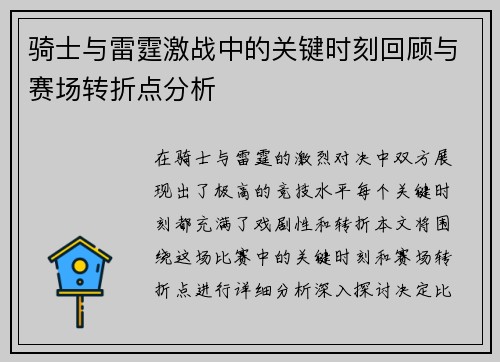 骑士与雷霆激战中的关键时刻回顾与赛场转折点分析

在骑士与雷霆的激烈对决中双方展现出了极高的竞技水平每个关键时刻都充满了戏剧性和转折本文将围绕这场比赛中的关键时刻和赛场转折点进行详细分析深入探讨决定比